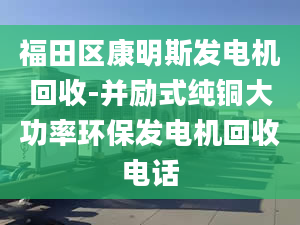 福田区康明斯发电机回收-并励式纯铜大功率环保发电机回收电话